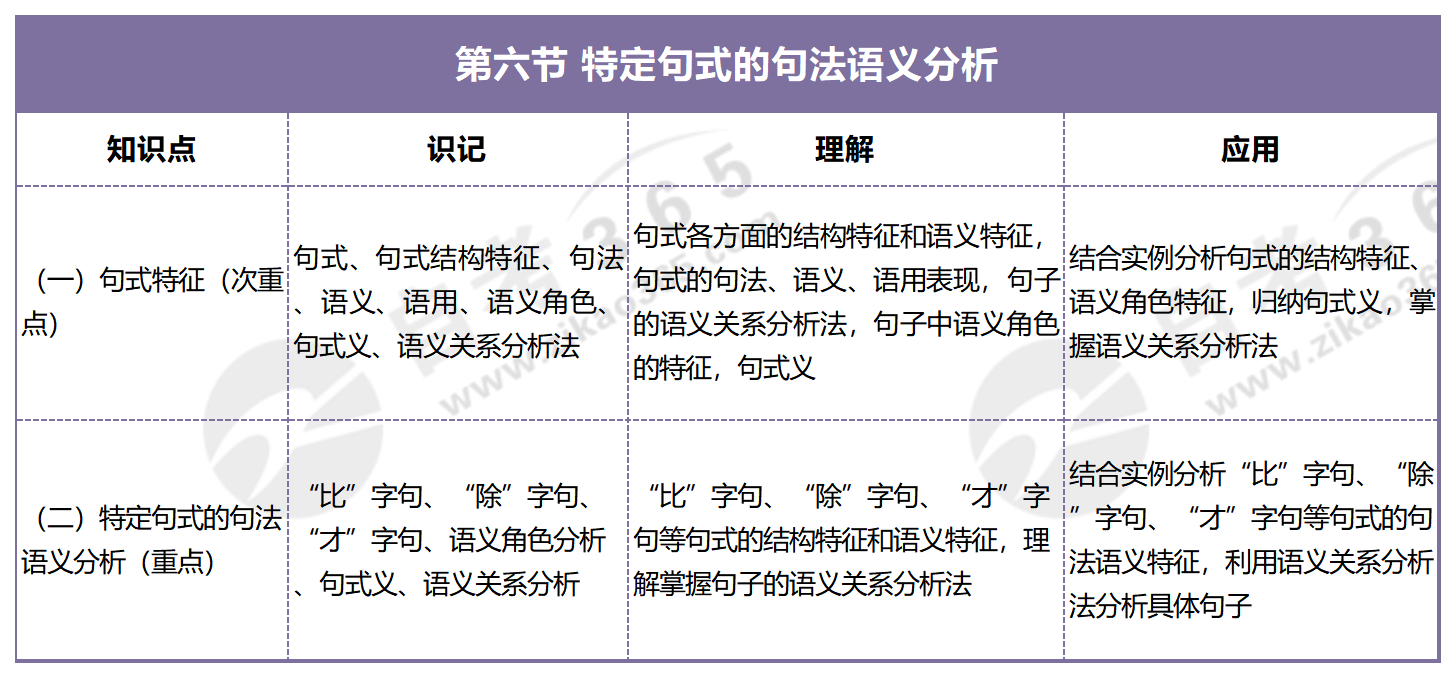 第六节 特定句式的句法语义分析

| 知识点 | 识记 | 理解 | 应用 |
|---|---|---|---|
| （一）句式特征（次重点） | 句式、句式结构特征、句法、语义、语用、语义角色、句式义、语义关系分析法 | 句式各方面的结构特征和语义特征，句式的句法、语义、语用表现，句子的语义关系分析法，句子中语义角色的特征，句式义 | 结合实例分析句式的结构特征、语义角色特征，归纳句式义，掌握语义关系分析法 |
| （二）特定句式的句法语义分析（重点） | “比”字句、“除”字句、“才”字句、语义角色分析、句式义、语义关系分析 | “比”字句、“除”字句、“才”字句等句式的结构特征和语义特征，理解掌握句子的语义关系分析法 | 结合实例分析“比”字句、“除”字句、“才”字句等句式的句法语义特征，利用语义关系分析法分析具体句子 |

www.zikao365.com